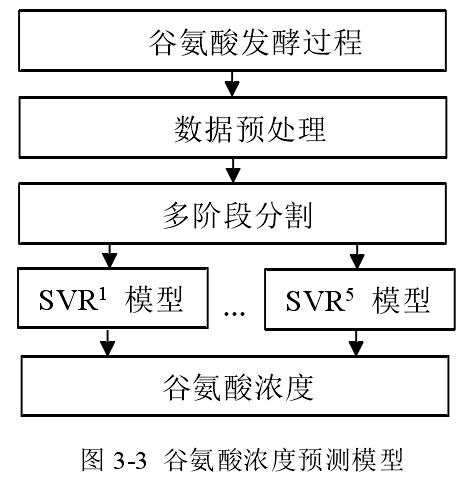 谷氨酸发酵过程

数据预处理

多阶段分割

$SVR^1$ 模型

...

$SVR^5$ 模型

谷氨酸浓度

图 3-3 谷氨酸浓度预测模型